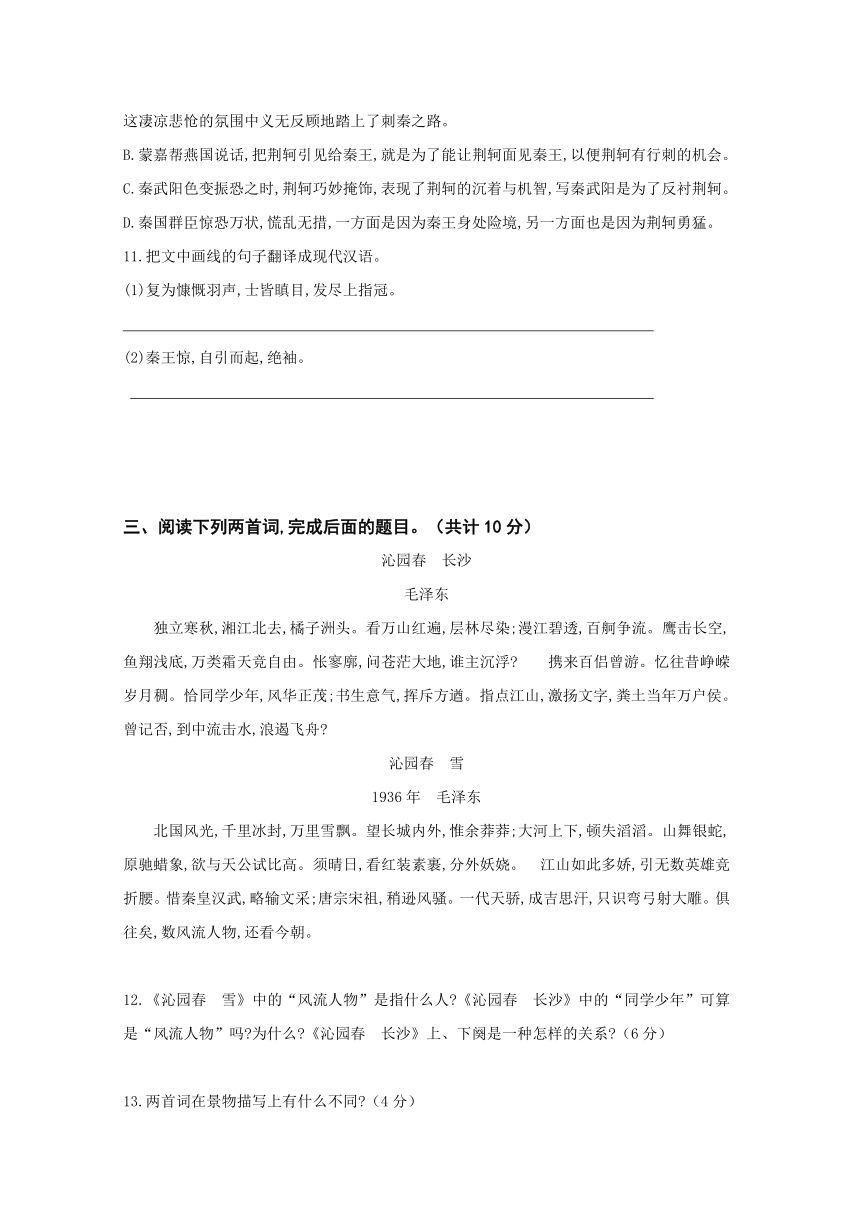 这凄凉悲怆的氛围中义无反顾地踏上了刺秦之路。

B.蒙嘉帮燕国说话,把荆轲引见给秦王,就是为了能让荆轲面见秦王,以便荆轲有行刺的机会。

C.秦武阳色变振恐之时,荆轲巧妙掩饰,表现了荆轲的沉着与机智,写秦武阳是为了反衬荆轲。

D.秦国群臣惊恐万状,慌乱无措,一方面是因为秦王身处险境,另一方面也是因为荆轲勇猛。

11.把文中画线的句子翻译成现代汉语。

(1)复为慷慨羽声,士皆瞋目,发尽上指冠。

(2)秦王惊,自引而起,绝袖。

三、阅读下列两首词,完成后面的题目。（共计 10 分）

沁园春　长沙

毛泽东

独立寒秋,湘江北去,橘子洲头。看万山红遍,层林尽染;漫江碧透,百舸争流。鹰击长空,鱼翔浅底,万类霜天竞自由。怅寥廓,问苍茫大地,谁主沉浮?　携来百侣曾游。忆往昔峥嵘岁月稠。恰同学少年,风华正茂;书生意气,挥斥方遒。指点江山,激扬文字,粪土当年万户侯。曾记否,到中流击水,浪遏飞舟?

沁园春　雪

1936 年　毛泽东

北国风光,千里冰封,万里雪飘。望长城内外,惟余莽莽;大河上下,顿失滔滔。山舞银蛇,原驰蜡象,欲与天公试比高。须晴日,看红装素裹,分外妖娆。　江山如此多娇,引无数英雄竞折腰。惜秦皇汉武,略输文采;唐宗宋祖,稍逊风骚。一代天骄,成吉思汗,只识弯弓射大雕。俱往矣,数风流人物,还看今朝。

12.《沁园春　雪》中的“风流人物”是指什么人?《沁园春　长沙》中的“同学少年”可算是“风流人物”吗?为什么?《沁园春　长沙》上、下阕是一种怎样的关系?(6 分)

13.两首词在景物描写上有什么不同?(4 分)